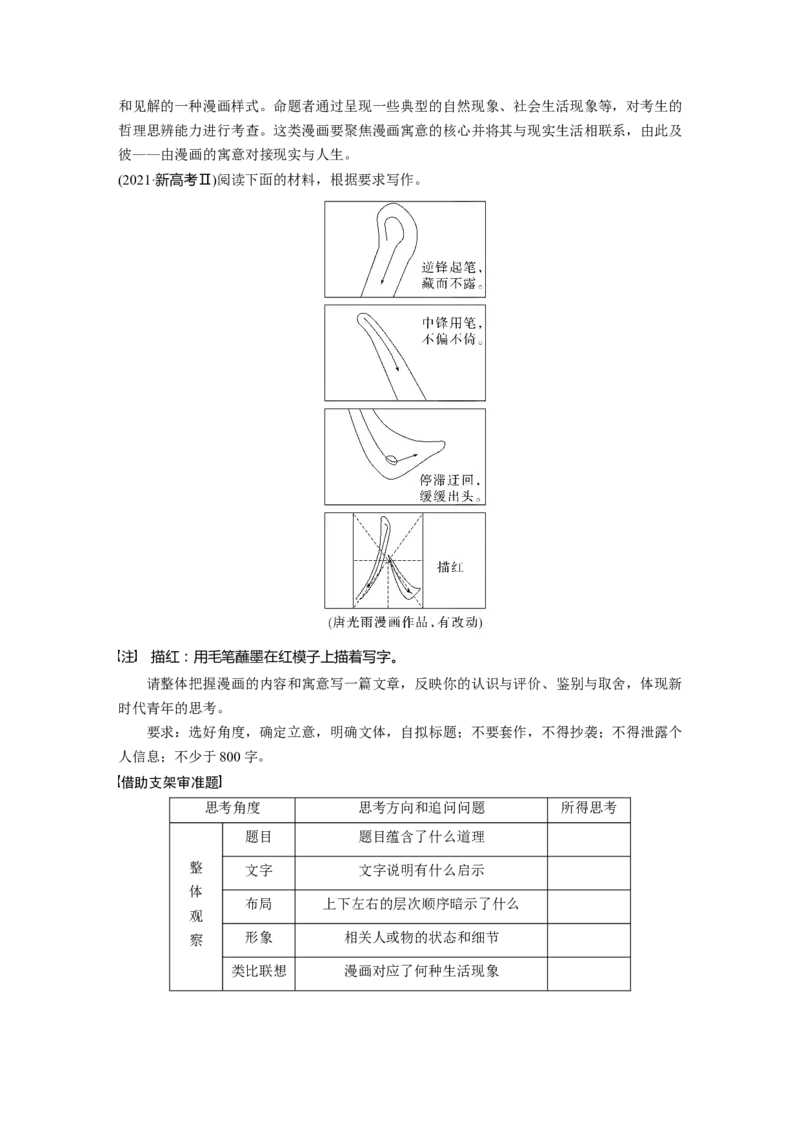 和见解的一种漫画样式。命题者通过呈现一些典型的自然现象、社会生活现象等，对考生的哲理思辨能力进行考查。这类漫画要聚焦漫画寓意的核心并将其与现实生活相联系，由此及彼——由漫画的寓意对接现实与人生。

(2021·新高考Ⅱ)阅读下面的材料，根据要求写作。

逆锋起笔，
藏而不露。

中锋用笔，
不偏不倚。

停滞迂回，
缓缓出头。

描红

(唐光雨漫画作品，有改动)

[注] 描红：用毛笔蘸墨在红模子上描着写字。

请整体把握漫画的内容和寓意写一篇文章，反映你的认识与评价、鉴别与取舍，体现新时代青年的思考。

要求：选好角度，确定立意，明确文体，自拟标题；不要套作，不得抄袭；不得泄露个人信息；不少于800字。

[借助支架审准题]

| 思考角度 | | 思考方向和追问问题 | 所得思考 |
|---|---|---|---|
| 整体观察 | 题目 | 题目蕴含了什么道理 | |
| | 文字 | 文字说明有什么启示 | |
| | 布局 | 上下左右的层次顺序暗示了什么 | |
| | 形象 | 相关人或物的状态和细节 | |
| | 类比联想 | 漫画对应了何种生活现象 | |